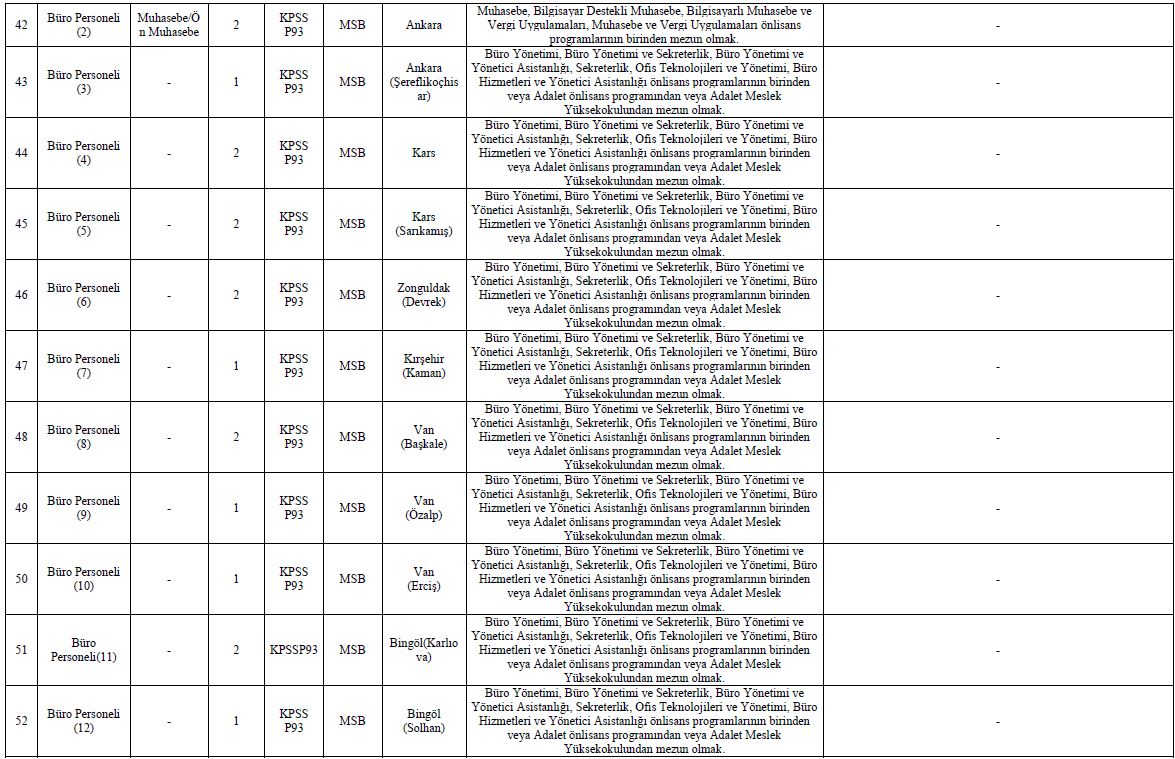 | 42 | Büro Personeli (2) | Muhasebe/Ön Muhasebe | 2 | KPSS P93 | MSB | Ankara | Muhasebe, Bilgisayar Destekli Muhasebe, Bilgisayarlı Muhasebe ve Vergi Uygulamaları, Muhasebe ve Vergi Uygulamaları önlisans programlarının birinden mezun olmak. | - |
|---|---|---|---|---|---|---|---|---|
| 43 | Büro Personeli (3) | - | 1 | KPSS P93 | MSB | Ankara (Şereflikoçhisar) | Büro Yönetimi, Büro Yönetimi ve Sekreterlik, Büro Yönetimi ve Yönetici Asistanlığı, Sekreterlik, Ofis Teknolojileri ve Yönetimi, Büro Hizmetleri ve Yönetici Asistanlığı önlisans programlarının birinden veya Adalet önlisans programından veya Adalet Meslek Yüksekokulundan mezun olmak. | - |
| 44 | Büro Personeli (4) | - | 2 | KPSS P93 | MSB | Kars | Büro Yönetimi, Büro Yönetimi ve Sekreterlik, Büro Yönetimi ve Yönetici Asistanlığı, Sekreterlik, Ofis Teknolojileri ve Yönetimi, Büro Hizmetleri ve Yönetici Asistanlığı önlisans programlarının birinden veya Adalet önlisans programından veya Adalet Meslek Yüksekokulundan mezun olmak. | - |
| 45 | Büro Personeli (5) | - | 2 | KPSS P93 | MSB | Kars (Sarıkamış) | Büro Yönetimi, Büro Yönetimi ve Sekreterlik, Büro Yönetimi ve Yönetici Asistanlığı, Sekreterlik, Ofis Teknolojileri ve Yönetimi, Büro Hizmetleri ve Yönetici Asistanlığı önlisans programlarının birinden veya Adalet önlisans programından veya Adalet Meslek Yüksekokulundan mezun olmak. | - |
| 46 | Büro Personeli (6) | - | 2 | KPSS P93 | MSB | Zonguldak (Devrek) | Büro Yönetimi, Büro Yönetimi ve Sekreterlik, Büro Yönetimi ve Yönetici Asistanlığı, Sekreterlik, Ofis Teknolojileri ve Yönetimi, Büro Hizmetleri ve Yönetici Asistanlığı önlisans programlarının birinden veya Adalet önlisans programından veya Adalet Meslek Yüksekokulundan mezun olmak. | - |
| 47 | Büro Personeli (7) | - | 1 | KPSS P93 | MSB | Kırşehir (Kaman) | Büro Yönetimi, Büro Yönetimi ve Sekreterlik, Büro Yönetimi ve Yönetici Asistanlığı, Sekreterlik, Ofis Teknolojileri ve Yönetimi, Büro Hizmetleri ve Yönetici Asistanlığı önlisans programlarının birinden veya Adalet önlisans programından veya Adalet Meslek Yüksekokulundan mezun olmak. | - |
| 48 | Büro Personeli (8) | - | 2 | KPSS P93 | MSB | Van (Başkale) | Büro Yönetimi, Büro Yönetimi ve Sekreterlik, Büro Yönetimi ve Yönetici Asistanlığı, Sekreterlik, Ofis Teknolojileri ve Yönetimi, Büro Hizmetleri ve Yönetici Asistanlığı önlisans programlarının birinden veya Adalet önlisans programından veya Adalet Meslek Yüksekokulundan mezun olmak. | - |
| 49 | Büro Personeli (9) | - | 1 | KPSS P93 | MSB | Van (Özalp) | Büro Yönetimi, Büro Yönetimi ve Sekreterlik, Büro Yönetimi ve Yönetici Asistanlığı, Sekreterlik, Ofis Teknolojileri ve Yönetimi, Büro Hizmetleri ve Yönetici Asistanlığı önlisans programlarının birinden veya Adalet önlisans programından veya Adalet Meslek Yüksekokulundan mezun olmak. | - |
| 50 | Büro Personeli (10) | - | 1 | KPSS P93 | MSB | Van (Erciş) | Büro Yönetimi, Büro Yönetimi ve Sekreterlik, Büro Yönetimi ve Yönetici Asistanlığı, Sekreterlik, Ofis Teknolojileri ve Yönetimi, Büro Hizmetleri ve Yönetici Asistanlığı önlisans programlarının birinden veya Adalet önlisans programından veya Adalet Meslek Yüksekokulundan mezun olmak. | - |
| 51 | Büro Personeli(11) | - | 2 | KPSSP93 | MSB | Bingöl(Karlıova) | Büro Yönetimi, Büro Yönetimi ve Sekreterlik, Büro Yönetimi ve Yönetici Asistanlığı, Sekreterlik, Ofis Teknolojileri ve Yönetimi, Büro Hizmetleri ve Yönetici Asistanlığı önlisans programlarının birinden veya Adalet önlisans programından veya Adalet Meslek Yüksekokulundan mezun olmak. | - |
| 52 | Büro Personeli (12) | - | 1 | KPSS P93 | MSB | Bingöl (Solhan) | Büro Yönetimi, Büro Yönetimi ve Sekreterlik, Büro Yönetimi ve Yönetici Asistanlığı, Sekreterlik, Ofis Teknolojileri ve Yönetimi, Büro Hizmetleri ve Yönetici Asistanlığı önlisans programlarının birinden veya Adalet önlisans programından veya Adalet Meslek Yüksekokulundan mezun olmak. | - |